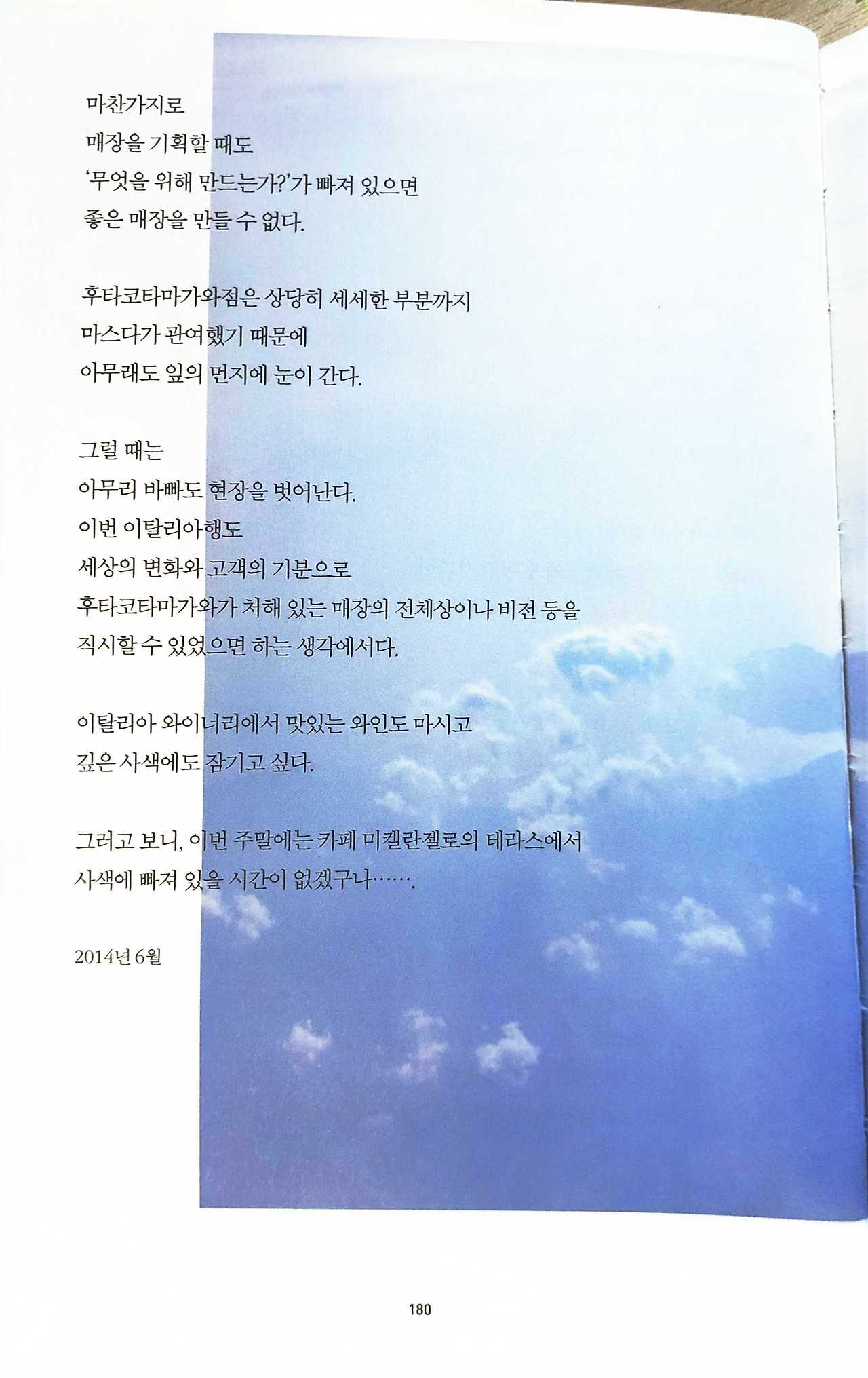 마찬가지로
매장을 기획할 때도
'무엇을 위해 만드는가?'가 빠져 있으면
좋은 매장을 만들 수 없다.

후타코타마가와점은 상당히 세세한 부분까지
마스다가 관여했기 때문에
아무래도 잎의 먼지에 눈이 간다.

그럴 때는
아무리 바빠도 현장을 벗어난다.
이번 이탈리아행도
세상의 변화와 고객의 기분으로
후타코타마가와가 처해 있는 매장의 전체상이나 비전 등을
직시할 수 있었으면 하는 생각에서다.

이탈리아 와이너리에서 맛있는 와인도 마시고
깊은 사색에도 잠기고 싶다.

그러고 보니, 이번 주말에는 카페 미켈란젤로의 테라스에서
사색에 빠져 있을 시간이 없겠구나…….

2014년 6월

180